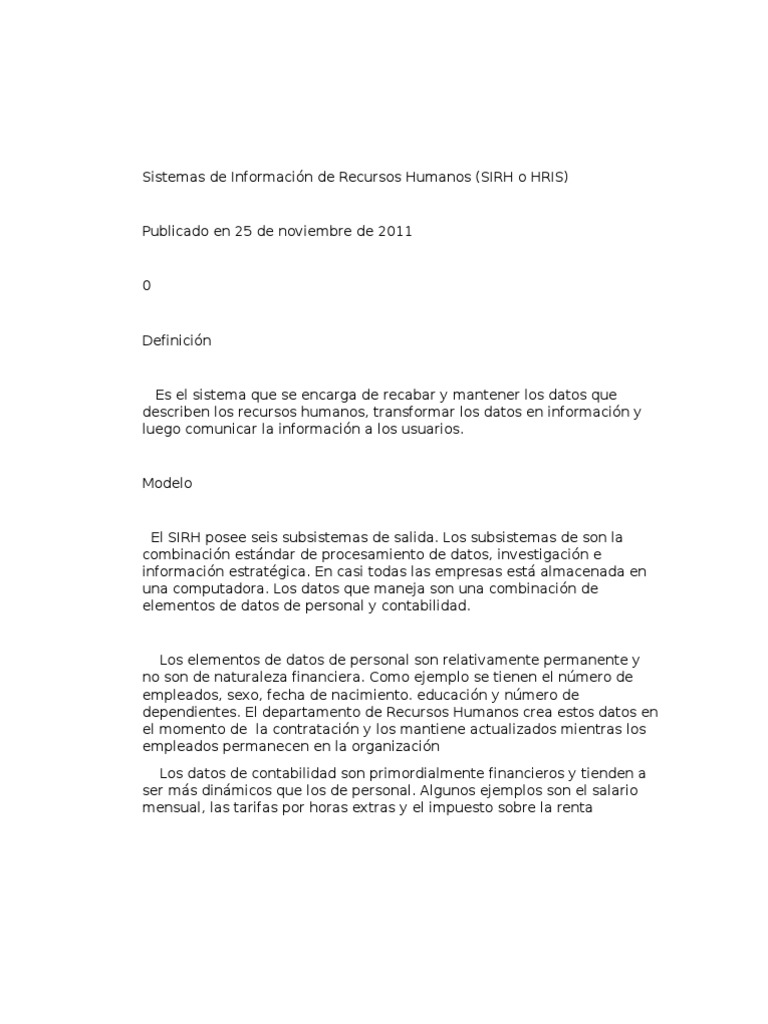 Sistemas de Información de Recursos Humanos (SIRH o HRIS)

Publicado en 25 de noviembre de 2011

0

Definición

Es el sistema que se encarga de recabar y mantener los datos que describen los recursos humanos, transformar los datos en información y luego comunicar la información a los usuarios.

Modelo

El SIRH posee seis subsistemas de salida. Los subsistemas de son la combinación estándar de procesamiento de datos, investigación e información estratégica. En casi todas las empresas está almacenada en una computadora. Los datos que maneja son una combinación de elementos de datos de personal y contabilidad.

Los elementos de datos de personal son relativamente permanente y no son de naturaleza financiera. Como ejemplo se tienen el número de empleados, sexo, fecha de nacimiento. educación y número de dependientes. El departamento de Recursos Humanos crea estos datos en el momento de la contratación y los mantiene actualizados mientras los empleados permanecen en la organización

Los datos de contabilidad son primordialmente financieros y tienden a ser más dinámicos que los de personal. Algunos ejemplos son el salario mensual, las tarifas por horas extras y el impuesto sobre la renta